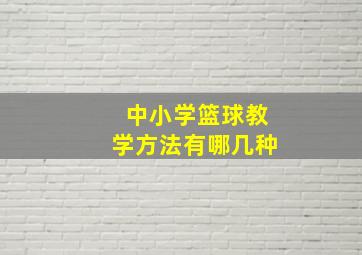 中小学篮球教学方法有哪几种